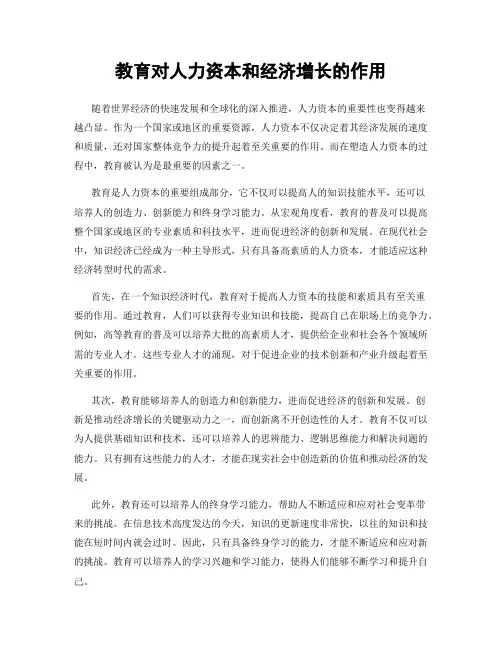 教育对人力资本和经济增长的作用

随着世界经济的快速发展和全球化的深入推进，人力资本的重要性也变得越来越凸显。作为一个国家或地区的重要资源，人力资本不仅决定着其经济发展的速度和质量，还对国家整体竞争力的提升起着至关重要的作用。而在塑造人力资本的过程中，教育被认为是最重要的因素之一。

教育是人力资本的重要组成部分，它不仅可以提高人的知识技能水平，还可以培养人的创造力、创新能力和终身学习能力。从宏观角度看，教育的普及可以提高整个国家或地区的专业素质和科技水平，进而促进经济的创新和发展。在现代社会中，知识经济已经成为一种主导形式，只有具备高素质的人力资本，才能适应这种经济转型时代的需求。

首先，在一个知识经济时代，教育对于提高人力资本的技能和素质具有至关重要的作用。通过教育，人们可以获得专业知识和技能，提高自己在职场上的竞争力。例如，高等教育的普及可以培养大批的高素质人才，提供给企业和社会各个领域所需的专业人才。这些专业人才的涌现，对于促进企业的技术创新和产业升级起着至关重要的作用。

其次，教育能够培养人的创造力和创新能力，进而促进经济的创新和发展。创新是推动经济增长的关键驱动力之一，而创新离不开创造性的人才。教育不仅可以为人提供基础知识和技术，还可以培养人的思辨能力、逻辑思维能力和解决问题的能力。只有拥有这些能力的人才，才能在现实社会中创造新的价值和推动经济的发展。

此外，教育还可以培养人的终身学习能力，帮助人不断适应和应对社会变革带来的挑战。在信息技术高度发达的今天，知识的更新速度非常快，以往的知识和技能在短时间内就会过时。因此，只有具备终身学习的能力，才能不断适应和应对新的挑战。教育可以培养人的学习兴趣和学习能力，使得人们能够不断学习和提升自己。